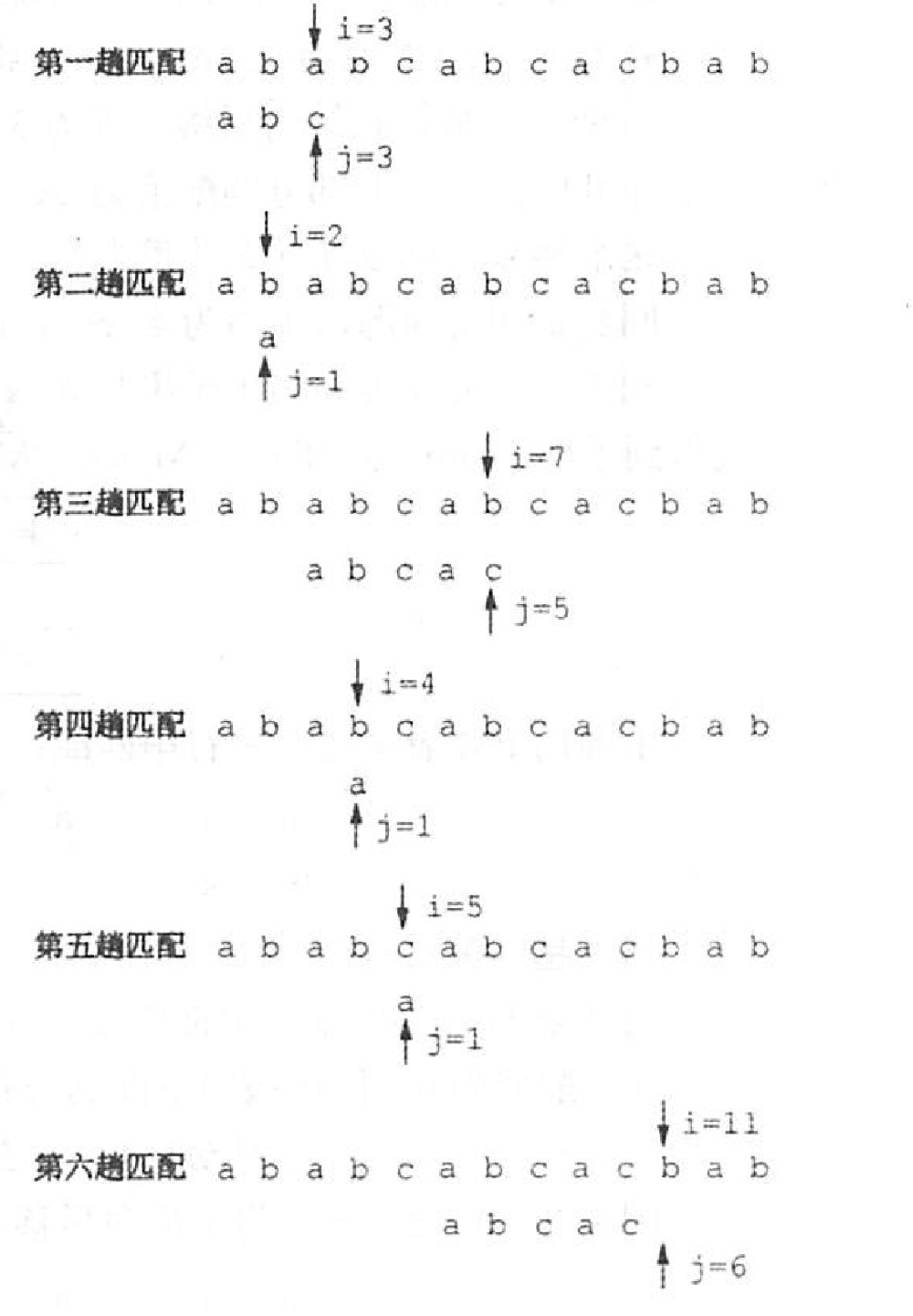 ↓ i=3
第一趟匹配 a b a b c a b c a c b a b
a b c
↑ j=3

↓ i=2
第二趟匹配 a b a b c a b c a c b a b
a
↑ j=1

↓ i=7
第三趟匹配 a b a b c a b c a c b a b
a b c a c
↑ j=5

↓ i=4
第四趟匹配 a b a b c a b c a c b a b
a
↑ j=1

↓ i=5
第五趟匹配 a b a b c a b c a c b a b
a
↑ j=1

↓ i=11
第六趟匹配 a b a b c a b c a c b a b
a b c a c
↑ j=6